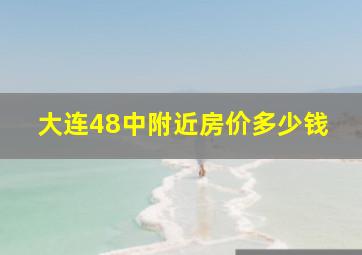 大连48中附近房价多少钱